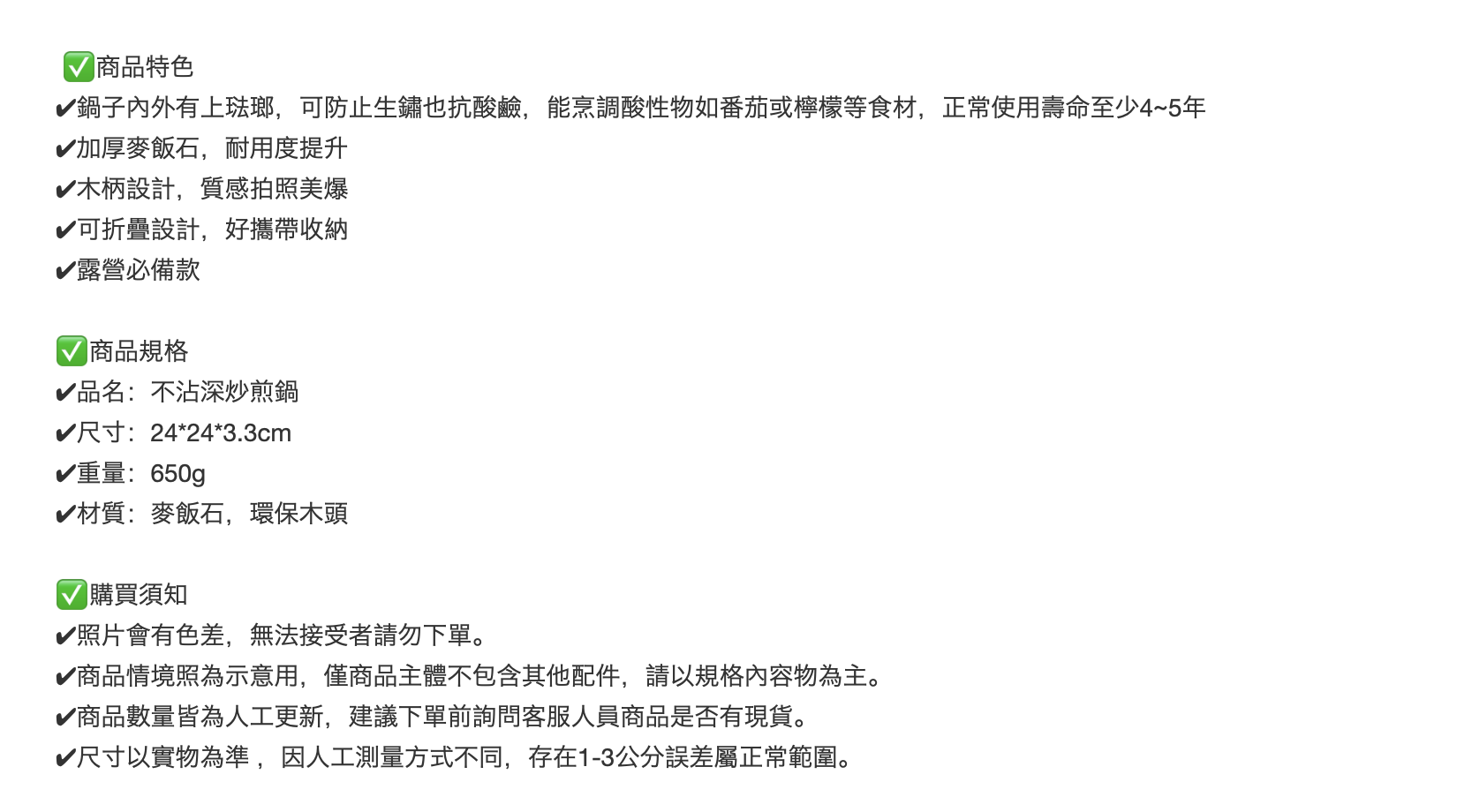 ✅商品特色
✔鍋子內外有上琺瑯，可防止生鏽也抗酸鹼，能烹調酸性物如番茄或檸檬等食材，正常使用壽命至少4~5年
✔加厚麥飯石，耐用度提升
✔木柄設計，質感拍照美爆
✔可折疊設計，好攜帶收納
✔露營必備款

✅商品規格
✔品名：不沾深炒煎鍋
✔尺寸：24*24*3.3cm
✔重量：650g
✔材質：麥飯石，環保木頭

✅購買須知
✔照片會有色差，無法接受者請勿下單。
✔商品情境照為示意用，僅商品主體不包含其他配件，請以規格內容物為主。
✔商品數量皆為人工更新，建議下單前詢問客服人員商品是否有現貨。
✔尺寸以實物為準， 因人工測量方式不同，存在1-3公分誤差屬正常範圍。